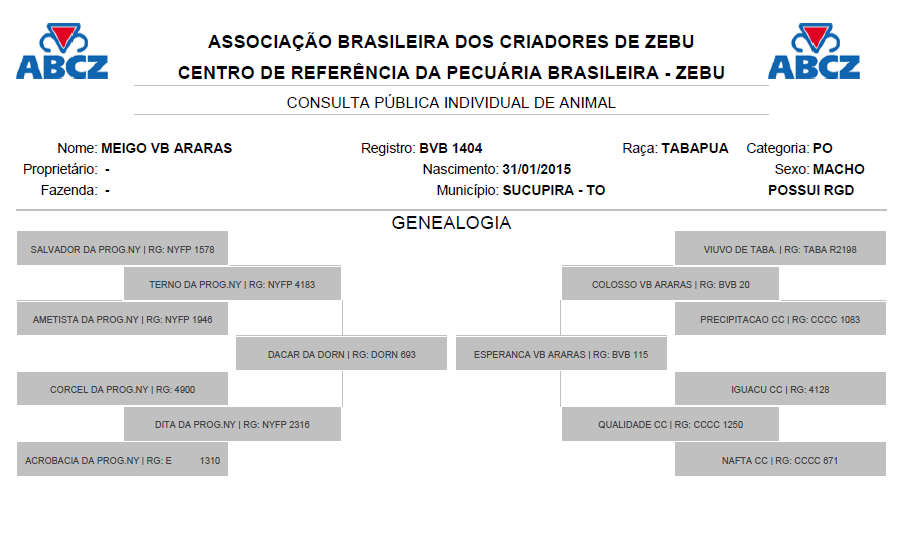 ABCZ

ASSOCIAÇÃO BRASILEIRA DOS CRIADORES DE ZEBU
CENTRO DE REFERÊNCIA DA PECUÁRIA BRASILEIRA - ZEBU

ABCZ

CONSULTA PÚBLICA INDIVIDUAL DE ANIMAL

Nome: MEIGO VB ARARAS
Proprietário: -
Fazenda: -

Registro: BVB 1404
Nascimento: 31/01/2015
Município: SUCUPIRA - TO

Raça: TABAPUA
Categoria: PO
Sexo: MACHO
POSSUI RGD

GENEALOGIA

SALVADOR DA PROG.NY | RG: NYFP 1578

TERNO DA PROG.NY | RG: NYFP 4183

AMETISTA DA PROG.NY | RG: NYFP 1946

DACAR DA DORN | RG: DORN 693

CORCEL DA PROG.NY | RG: 4900

DITA DA PROG.NY | RG: NYFP 2316

ACROBACIA DA PROG.NY | RG: E 1310

VIUVO DE TABA. | RG: TABA R2198

COLOSSO VB ARARAS | RG: BVB 20

PRECIPITACAO CC | RG: CCCC 1083

ESPERANCA VB ARARAS | RG: BVB 115

IGUACU CC | RG: 4128

QUALIDADE CC | RG: CCCC 1250

NAFTA CC | RG: CCCC 671